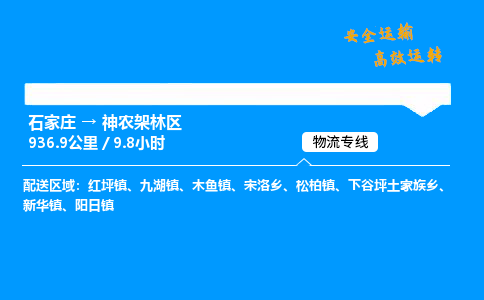 安全运输
高效运转

石家庄 → 神农架林区
936.9公里 / 9.8小时

物流专线

配送区域：红坪镇、九湖镇、木鱼镇、宋洛乡、松柏镇、下谷坪土家族乡、新华镇、阳日镇